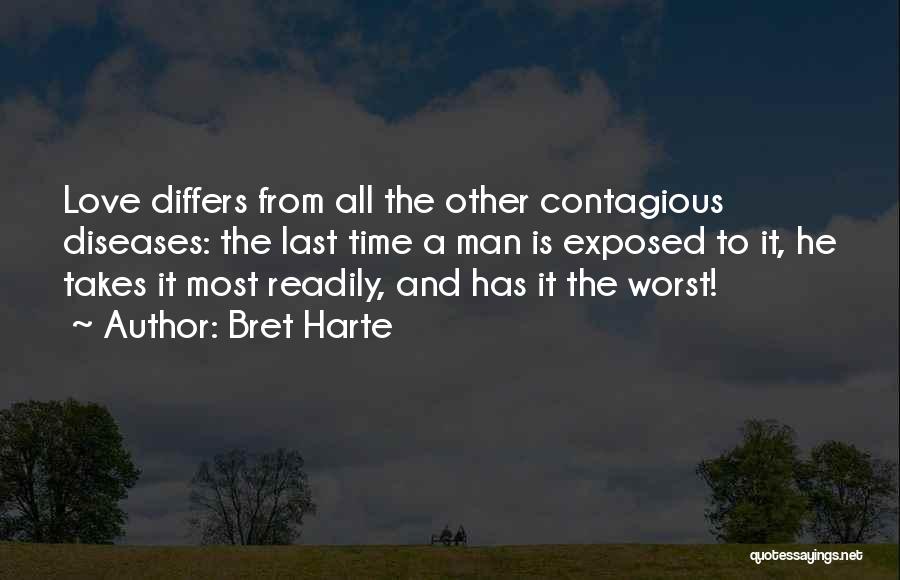 Love differs from all the other contagious diseases: the last time a man is exposed to it, he takes it most readily, and has it the worst!
~ Author: Bret Harte

quotessayings.net